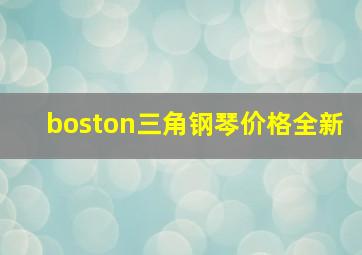 boston三角钢琴价格全新